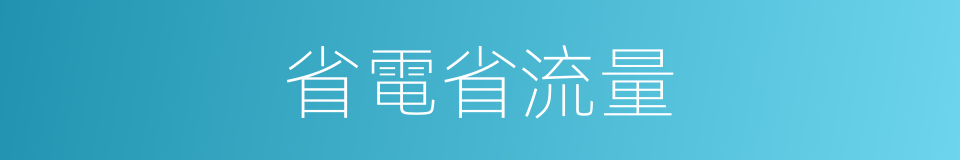 省電省流量